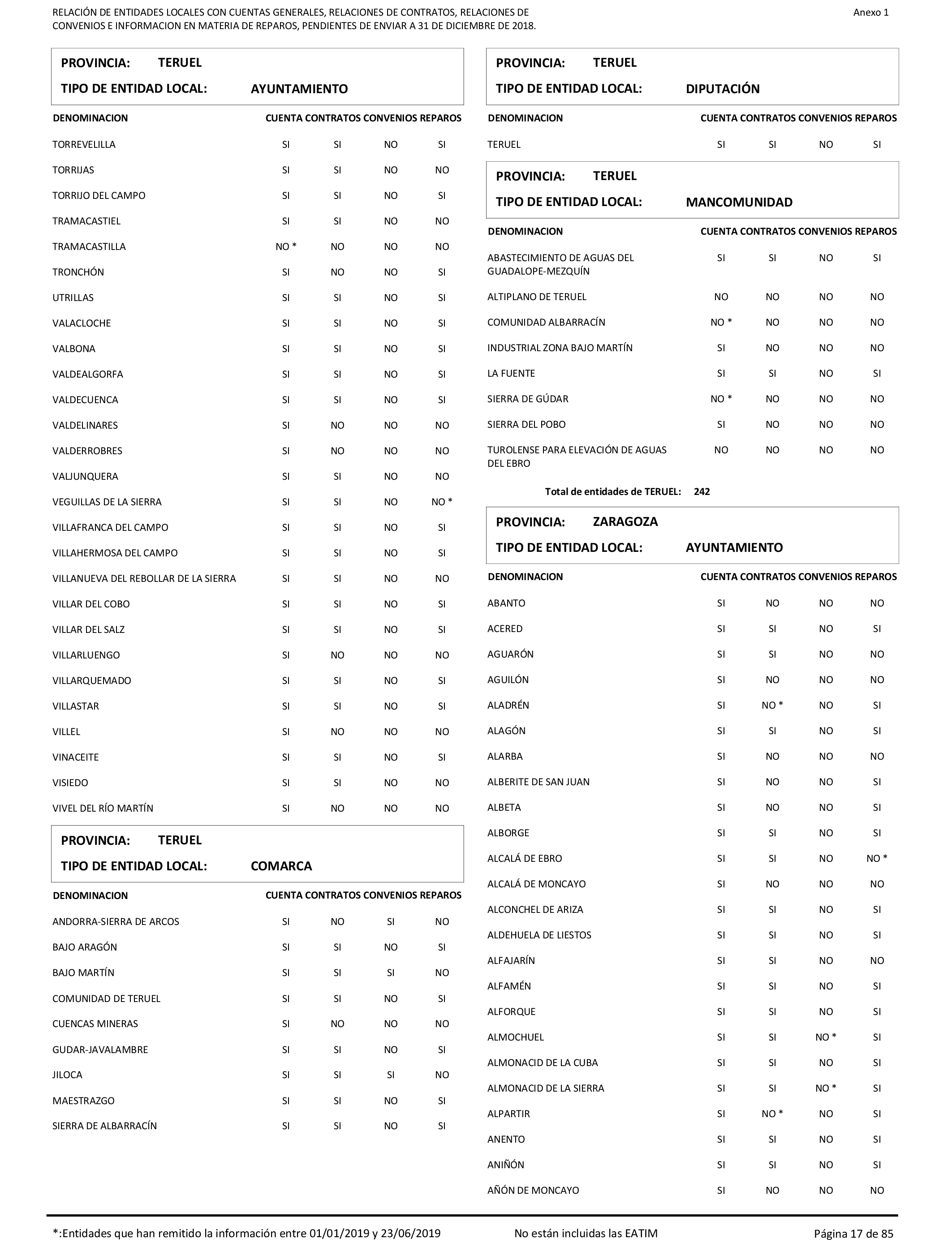 RELACIÓN DE ENTIDADES LOCALES CON CUENTAS GENERALES, RELACIONES DE CONTRATOS, RELACIONES DE CONVENIOS E INFORMACION EN MATERIA DE REPAROS, PENDIENTES DE ENVIAR A 31 DE DICIEMBRE DE 2018.

Anexo 1

PROVINCIA: TERUEL
TIPO DE ENTIDAD LOCAL: AYUNTAMIENTO

| DENOMINACION | CUENTA | CONTRATOS | CONVENIOS | REPAROS |
|---|---|---|---|---|
| TORREVELILLA | SI | SI | NO | SI |
| TORRIJAS | SI | SI | NO | NO |
| TORRIJO DEL CAMPO | SI | SI | NO | SI |
| TRAMACASTIEL | SI | SI | NO | NO |
| TRAMACASTILLA | NO * | NO | NO | NO |
| TRONCHÓN | SI | NO | NO | SI |
| UTRILLAS | SI | SI | NO | SI |
| VALACLOCHE | SI | SI | NO | SI |
| VALBONA | SI | SI | NO | SI |
| VALDEALGORFA | SI | SI | NO | SI |
| VALDECUENCA | SI | SI | NO | SI |
| VALDELINARES | SI | NO | NO | NO |
| VALDERROBRES | SI | NO | NO | NO |
| VALJUNQUERA | SI | SI | NO | NO |
| VEGUILLAS DE LA SIERRA | SI | SI | NO | NO * |
| VILLAFRANCA DEL CAMPO | SI | SI | NO | SI |
| VILLAHERMOSA DEL CAMPO | SI | SI | NO | SI |
| VILLANUEVA DEL REBOLLAR DE LA SIERRA | SI | SI | NO | NO |
| VILLAR DEL COBO | SI | SI | NO | SI |
| VILLAR DEL SALZ | SI | SI | NO | SI |
| VILLARLUENGO | SI | NO | NO | NO |
| VILLARQUEMADO | SI | SI | NO | SI |
| VILLASTAR | SI | SI | NO | SI |
| VILLEL | SI | NO | NO | NO |
| VINACEITE | SI | SI | NO | SI |
| VISIEDO | SI | SI | NO | NO |
| VIVEL DEL RÍO MARTÍN | SI | NO | NO | NO |

PROVINCIA: TERUEL
TIPO DE ENTIDAD LOCAL: COMARCA

| DENOMINACION | CUENTA | CONTRATOS | CONVENIOS | REPAROS |
|---|---|---|---|---|
| ANDORRA-SIERRA DE ARCOS | SI | NO | SI | NO |
| BAJO ARAGÓN | SI | SI | NO | SI |
| BAJO MARTÍN | SI | SI | SI | NO |
| COMUNIDAD DE TERUEL | SI | SI | NO | SI |
| CUENCAS MINERAS | SI | NO | NO | NO |
| GUDAR-JAVALAMBRE | SI | SI | NO | SI |
| JILOCA | SI | SI | SI | NO |
| MAESTRAZGO | SI | SI | NO | SI |
| SIERRA DE ALBARRACÍN | SI | SI | NO | SI |

PROVINCIA: TERUEL
TIPO DE ENTIDAD LOCAL: DIPUTACIÓN

| DENOMINACION | CUENTA | CONTRATOS | CONVENIOS | REPAROS |
|---|---|---|---|---|
| TERUEL | SI | SI | NO | SI |

PROVINCIA: TERUEL
TIPO DE ENTIDAD LOCAL: MANCOMUNIDAD

| DENOMINACION | CUENTA | CONTRATOS | CONVENIOS | REPAROS |
|---|---|---|---|---|
| ABASTECIMIENTO DE AGUAS DEL GUADALOPE-MEZQUÍN | SI | SI | NO | SI |
| ALTIPLANO DE TERUEL | NO | NO | NO | NO |
| COMUNIDAD ALBARRACÍN | NO * | NO | NO | NO |
| INDUSTRIAL ZONA BAJO MARTÍN | SI | NO | NO | NO |
| LA FUENTE | SI | SI | NO | SI |
| SIERRA DE GÚDAR | NO * | NO | NO | NO |
| SIERRA DEL POBO | SI | NO | NO | NO |
| TUROLENSE PARA ELEVACIÓN DE AGUAS DEL EBRO | NO | NO | NO | NO |

Total de entidades de TERUEL: 242

PROVINCIA: ZARAGOZA
TIPO DE ENTIDAD LOCAL: AYUNTAMIENTO

| DENOMINACION | CUENTA | CONTRATOS | CONVENIOS | REPAROS |
|---|---|---|---|---|
| ABANTO | SI | NO | NO | NO |
| ACERED | SI | SI | NO | SI |
| AGUARÓN | SI | SI | NO | NO |
| AGUILÓN | SI | NO | NO | NO |
| ALADRÉN | SI | NO * | NO | SI |
| ALAGÓN | SI | SI | NO | SI |
| ALARBA | SI | NO | NO | NO |
| ALBERITE DE SAN JUAN | SI | NO | NO | SI |
| ALBETA | SI | NO | NO | SI |
| ALBORGE | SI | SI | NO | SI |
| ALCALÁ DE EBRO | SI | SI | NO | NO * |
| ALCALÁ DE MONCAYO | SI | NO | NO | NO |
| ALCONCHEL DE ARIZA | SI | SI | NO | SI |
| ALDEHUELA DE LIESTOS | SI | SI | NO | SI |
| ALFAJARÍN | SI | SI | NO | NO |
| ALFAMÉN | SI | SI | NO | SI |
| ALFORQUE | SI | SI | NO | SI |
| ALMOCHUEL | SI | SI | NO * | SI |
| ALMONACID DE LA CUBA | SI | SI | NO | SI |
| ALMONACID DE LA SIERRA | SI | SI | NO * | SI |
| ALPARTIR | SI | NO * | NO | SI |
| ANENTO | SI | SI | NO | SI |
| ANIÑÓN | SI | SI | NO | SI |
| AÑÓN DE MONCAYO | SI | NO | NO | NO |

*:Entidades que han remitido la información entre 01/01/2019 y 23/06/2019    No están incluidas las EATIM    Página 17 de 85